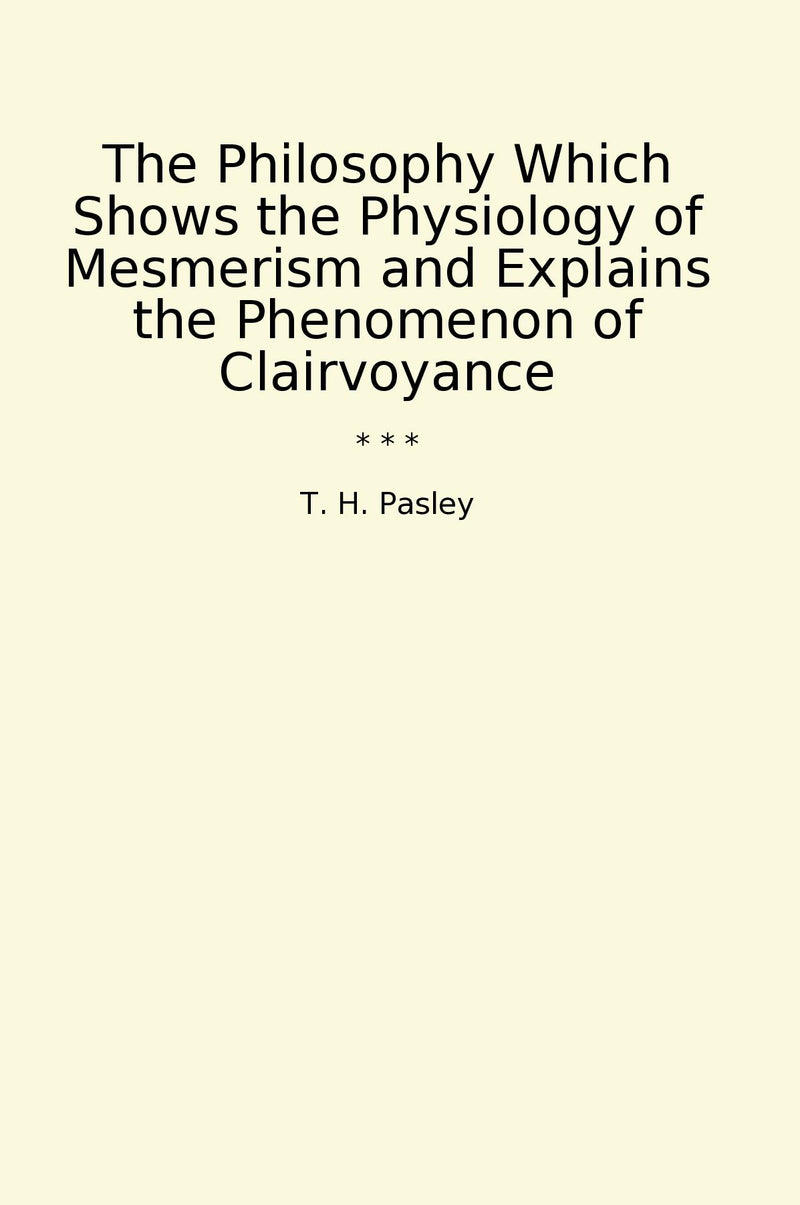 The Philosophy Which Shows the Physiology of Mesmerism and Explains the Phenomenon of Clairvoyance

* * *

T. H. Pasley